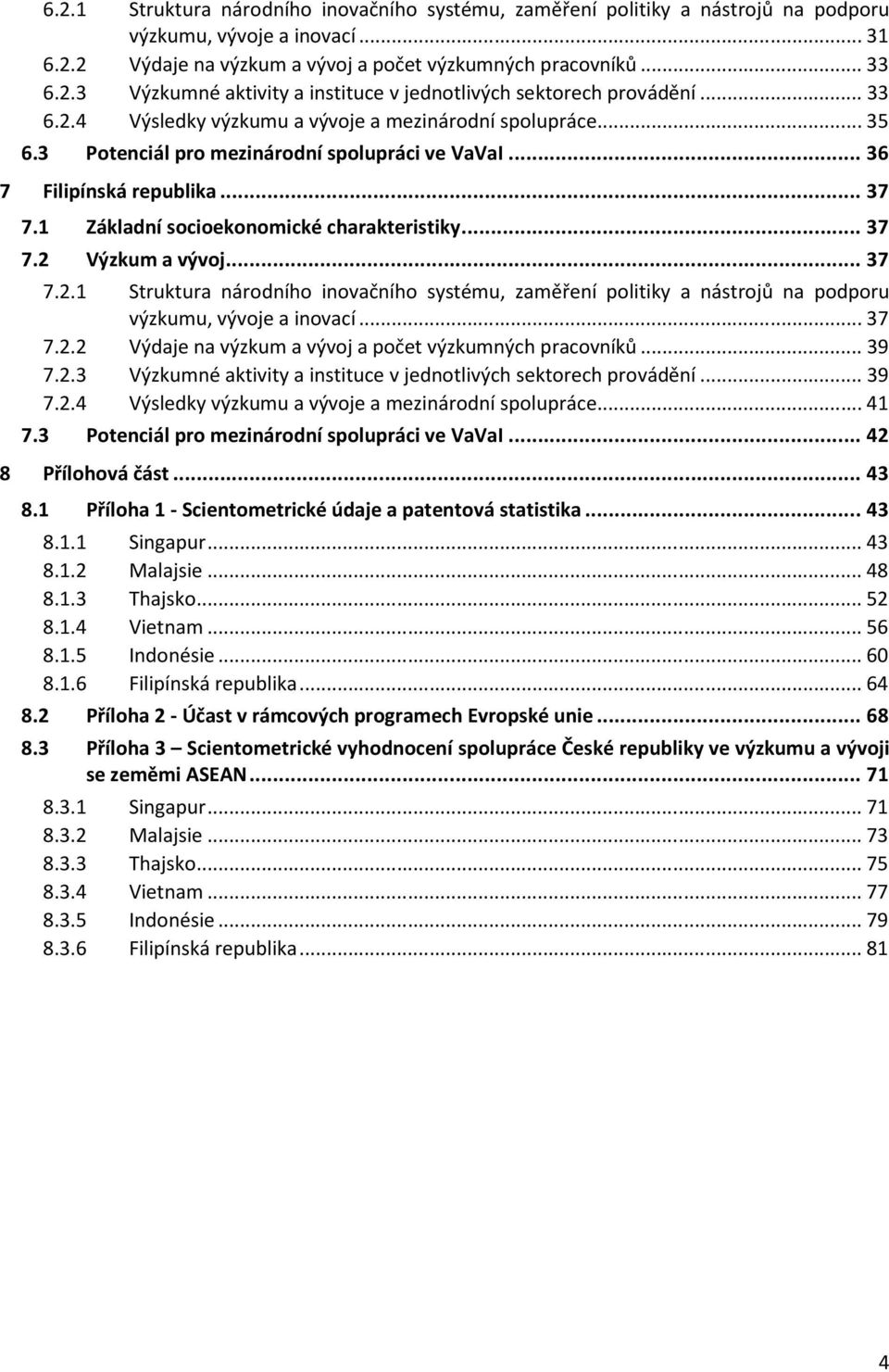 6.2.1 Struktura národního inovačního systému, zaměření politiky a nástrojů na podporu výzkumu, vývoje a inovací ... 31
6.2.2 Výdaje na výzkum a vývoj a počet výzkumných pracovníků ... 33
6.2.3 Výzkumné aktivity a instituce v jednotlivých sektorech provádění ... 33
6.2.4 Výsledky výzkumu a vývoje a mezinárodní spolupráce ... 35
6.3 Potenciál pro mezinárodní spolupráci ve VaVaI ... 36
7 Filipínská republika ... 37
7.1 Základní socioekonomické charakteristiky ... 37
7.2 Výzkum a vývoj ... 37
7.2.1 Struktura národního inovačního systému, zaměření politiky a nástrojů na podporu výzkumu, vývoje a inovací ... 37
7.2.2 Výdaje na výzkum a vývoj a počet výzkumných pracovníků ... 39
7.2.3 Výzkumné aktivity a instituce v jednotlivých sektorech provádění ... 39
7.2.4 Výsledky výzkumu a vývoje a mezinárodní spolupráce ... 41
7.3 Potenciál pro mezinárodní spolupráci ve VaVaI ... 42
8 Přílohová část ... 43
8.1 Příloha 1 - Scientometrické údaje a patentová statistika ... 43
8.1.1 Singapur ... 43
8.1.2 Malajsie ... 48
8.1.3 Thajsko ... 52
8.1.4 Vietnam ... 56
8.1.5 Indonésie ... 60
8.1.6 Filipínská republika ... 64
8.2 Příloha 2 - Účast v rámcových programech Evropské unie ... 68
8.3 Příloha 3 – Scientometrické vyhodnocení spolupráce České republiky ve výzkumu a vývoji se zeměmi ASEAN ... 71
8.3.1 Singapur ... 71
8.3.2 Malajsie ... 73
8.3.3 Thajsko ... 75
8.3.4 Vietnam ... 77
8.3.5 Indonésie ... 79
8.3.6 Filipínská republika ... 81

4